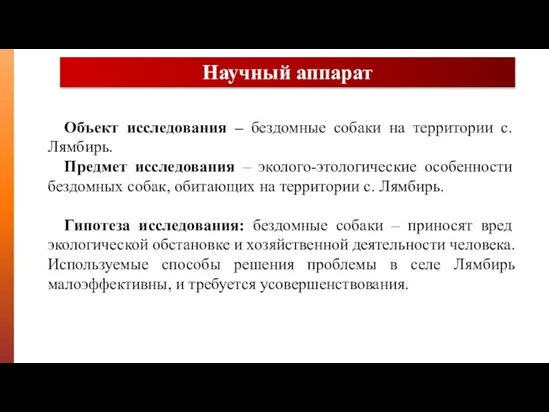 Научный аппарат

Объект исследования – бездомные собаки на территории с. Лямбирь.

Предмет исследования – эколого-этологические особенности бездомных собак, обитающих на территории с. Лямбирь.

Гипотеза исследования: бездомные собаки – приносят вред экологической обстановке и хозяйственной деятельности человека. Используемые способы решения проблемы в селе Лямбирь малоэффективны, и требуется усовершенствования.